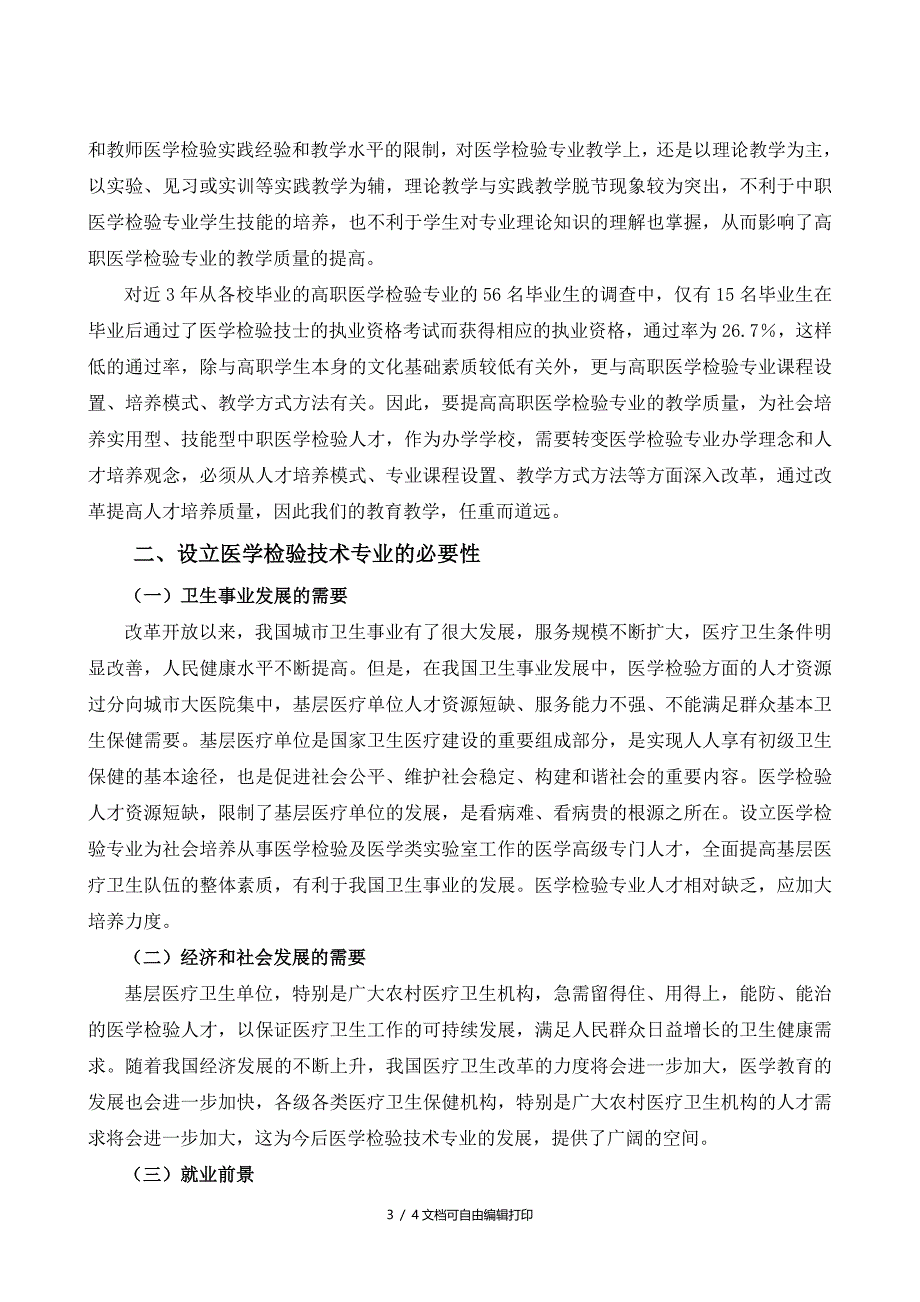 和教师医学检验实践经验和教学水平的限制，对医学检验专业教学上，还是以理论教学为主，以实验、见习或实训等实践教学为辅，理论教学与实践教学脱节现象较为突出，不利于中职医学检验专业学生技能的培养，也不利于学生对专业理论知识的理解也掌握，从而影响了高职医学检验专业的教学质量的提高。

对近 3 年从各校毕业的高职医学检验专业的 56 名毕业生的调查中，仅有 15 名毕业生在毕业后通过了医学检验技士的执业资格考试而获得相应的执业资格，通过率为 26.7%，这样低的通过率，除与高职学生本身的文化基础素质较低有关外，更与高职医学检验专业课程设置、培养模式、教学方式方法有关。因此，要提高高职医学检验专业的教学质量，为社会培养实用型、技能型中职医学检验人才，作为办学学校，需要转变医学检验专业办学理念和人才培养观念，必须从人才培养模式、专业课程设置、教学方式方法等方面深入改革，通过改革提高人才培养质量，因此我们的教育教学，任重而道远。

二、设立医学检验技术专业的必要性

（一）卫生事业发展的需要

改革开放以来，我国城市卫生事业有了很大发展，服务规模不断扩大，医疗卫生条件明显改善，人民健康水平不断提高。但是，在我国卫生事业发展中，医学检验方面的人才资源过分向城市大医院集中，基层医疗单位人才资源短缺、服务能力不强、不能满足群众基本卫生保健需要。基层医疗单位是国家卫生医疗建设的重要组成部分，是实现人人享有初级卫生保健的基本途径，也是促进社会公平、维护社会稳定、构建和谐社会的重要内容。医学检验人才资源短缺，限制了基层医疗单位的发展，是看病难、看病贵的根源之所在。设立医学检验专业为社会培养从事医学检验及医学类实验室工作的医学高级专门人才，全面提高基层医疗卫生队伍的整体素质，有利于我国卫生事业的发展。医学检验专业人才相对缺乏，应加大培养力度。

（二）经济和社会发展的需要

基层医疗卫生单位，特别是广大农村医疗卫生机构，急需留得住、用得上，能防、能治的医学检验人才，以保证医疗卫生工作的可持续发展，满足人民群众日益增长的卫生健康需求。随着我国经济发展的不断上升，我国医疗卫生改革的力度将会进一步加大，医学教育的发展也会进一步加快，各级各类医疗卫生保健机构，特别是广大农村医疗卫生机构的人才需求将会进一步加大，这为今后医学检验技术专业的发展，提供了广阔的空间。

（三）就业前景

3 / 4文档可自由编辑打印